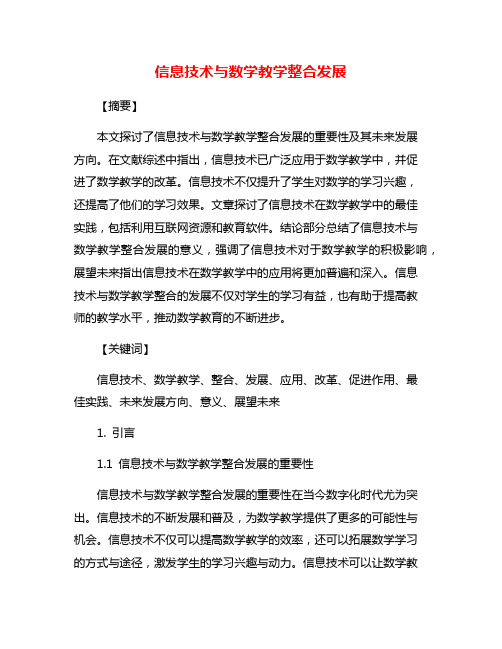 信息技术与数学教学整合发展

【摘要】

本文探讨了信息技术与数学教学整合发展的重要性及其未来发展方向。在文献综述中指出，信息技术已广泛应用于数学教学中，并促进了数学教学的改革。信息技术不仅提升了学生对数学的学习兴趣，还提高了他们的学习效果。文章探讨了信息技术在数学教学中的最佳实践，包括利用互联网资源和教育软件。结论部分总结了信息技术与数学教学整合发展的意义，强调了信息技术对于数学教学的积极影响，展望未来指出信息技术在数学教学中的应用将更加普遍和深入。信息技术与数学教学整合的发展不仅对学生的学习有益，也有助于提高教师的教学水平，推动数学教育的不断进步。

【关键词】

信息技术、数学教学、整合、发展、应用、改革、促进作用、最佳实践、未来发展方向、意义、展望未来

1. 引言

1.1 信息技术与数学教学整合发展的重要性

信息技术与数学教学整合发展的重要性在当今数字化时代尤为突出。信息技术的不断发展和普及，为数学教学提供了更多的可能性与机会。信息技术不仅可以提高数学教学的效率，还可以拓展数学学习的方式与途径，激发学生的学习兴趣与动力。信息技术可以让数学教